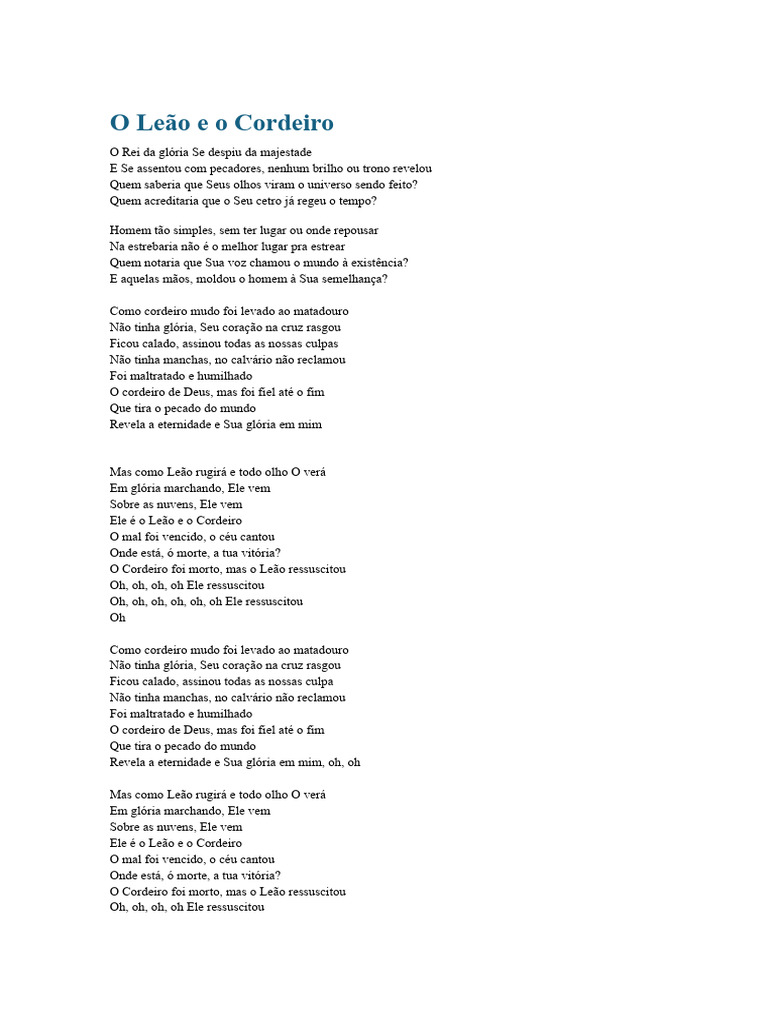 O Leão e o Cordeiro

O Rei da glória Se despiu da majestade
E Se assentou com pecadores, nenhum brilho ou trono revelou
Quem saberia que Seus olhos viram o universo sendo feito?
Quem acreditaria que o Seu cetro já regeu o tempo?

Homem tão simples, sem ter lugar ou onde repousar
Na estrebaria não é o melhor lugar pra estrear
Quem notaria que Sua voz chamou o mundo à existência?
E aquelas mãos, moldou o homem à Sua semelhança?

Como cordeiro mudo foi levado ao matadouro
Não tinha glória, Seu coração na cruz rasgou
Ficou calado, assinou todas as nossas culpas
Não tinha manchas, no calvário não reclamou
Foi maltratado e humilhado
O cordeiro de Deus, mas foi fiel até o fim
Que tira o pecado do mundo
Revela a eternidade e Sua glória em mim

Mas como Leão rugirá e todo olho O verá
Em glória marchando, Ele vem
Sobre as nuvens, Ele vem
Ele é o Leão e o Cordeiro
O mal foi vencido, o céu cantou
Onde está, ó morte, a tua vitória?
O Cordeiro foi morto, mas o Leão ressuscitou
Oh, oh, oh, oh Ele ressuscitou
Oh, oh, oh, oh, oh, oh Ele ressuscitou
Oh

Como cordeiro mudo foi levado ao matadouro
Não tinha glória, Seu coração na cruz rasgou
Ficou calado, assinou todas as nossas culpa
Não tinha manchas, no calvário não reclamou
Foi maltratado e humilhado
O cordeiro de Deus, mas foi fiel até o fim
Que tira o pecado do mundo
Revela a eternidade e Sua glória em mim, oh, oh

Mas como Leão rugirá e todo olho O verá
Em glória marchando, Ele vem
Sobre as nuvens, Ele vem
Ele é o Leão e o Cordeiro
O mal foi vencido, o céu cantou
Onde está, ó morte, a tua vitória?
O Cordeiro foi morto, mas o Leão ressuscitou
Oh, oh, oh, oh Ele ressuscitou